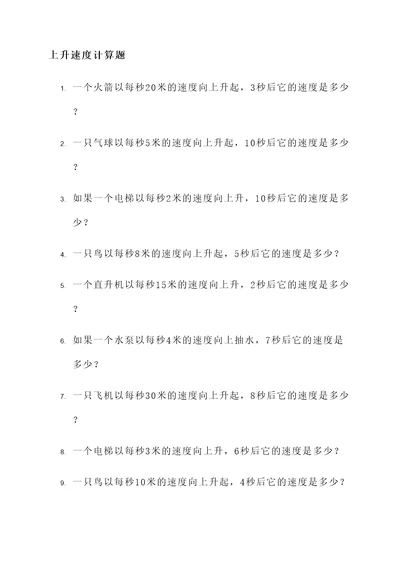 上升速度计算题

1. 一个火箭以每秒20米的速度向上升起，3秒后它的速度是多少？

2. 一只气球以每秒5米的速度向上升起，10秒后它的速度是多少？

3. 如果一个电梯以每秒2米的速度向上升，10秒后它的速度是多少？

4. 一只鸟以每秒8米的速度向上升起，5秒后它的速度是多少？

5. 一个直升机以每秒15米的速度向上升，2秒后它的速度是多少？

6. 如果一个水泵以每秒4米的速度向上抽水，7秒后它的速度是多少？

7. 一只飞机以每秒30米的速度向上升起，8秒后它的速度是多少？

8. 一个电梯以每秒3米的速度向上升，6秒后它的速度是多少？

9. 一只鸟以每秒10米的速度向上升起，4秒后它的速度是多少？